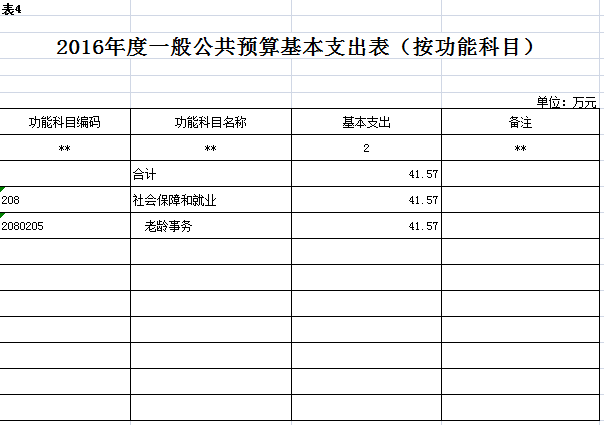 表4

2016年度一般公共预算基本支出表（按功能科目）

单位：万元

| 功能科目编码 | 功能科目名称 | 基本支出 | 备注 |
|---|---|---|---|
| ** | ** | 2 | ** |
|  | 合计 | 41.57 |  |
| 208 | 社会保障和就业 | 41.57 |  |
| 2080205 | 老龄事务 | 41.57 |  |
|  |  |  |  |
|  |  |  |  |
|  |  |  |  |
|  |  |  |  |
|  |  |  |  |
|  |  |  |  |
|  |  |  |  |